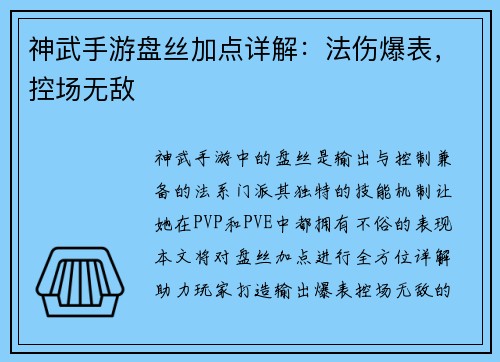 神武手游盘丝加点详解：法伤爆表，控场无敌

神武手游中的盘丝是输出与控制兼备的法系门派其独特的技能机制让她在PVP和PVE中都拥有不俗的表现本文将对盘丝加点进行全方位详解助力玩家打造输出爆表控场无敌的